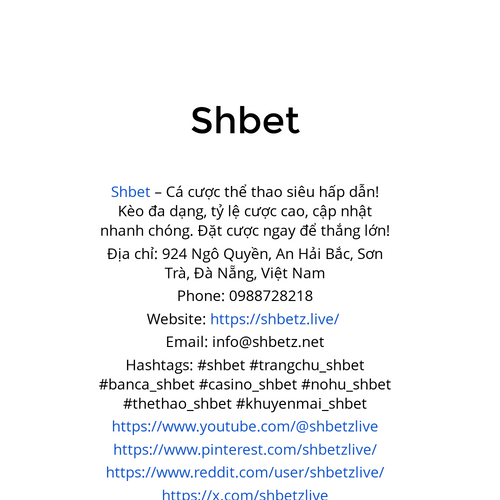 Shbet

Shbet – Cá cược thể thao siêu hấp dẫn! Kèo đa dạng, tỷ lệ cược cao, cập nhật nhanh chóng. Đặt cược ngay để thắng lớn!

Địa chỉ: 924 Ngô Quyền, An Hải Bắc, Sơn Trà, Đà Nẵng, Việt Nam

Phone: 0988728218

Website: https://shbetz.live/

Email: info@shbetz.net

Hashtags: #shbet #trangchu_shbet #banca_shbet #casino_shbet #nohu_shbet #thethao_shbet #khuyenmai_shbet

https://www.youtube.com/@shbetzlive

https://www.pinterest.com/shbetzlive/

https://www.reddit.com/user/shbetzlive/

https://x.com/shbetzlive